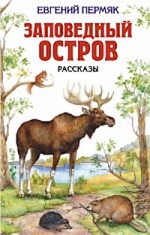 ЕВГЕНИЙ ПЕРМЯК

ЗАПОВЕДНЫЙ ОСТРОВ

РАССКАЗЫ